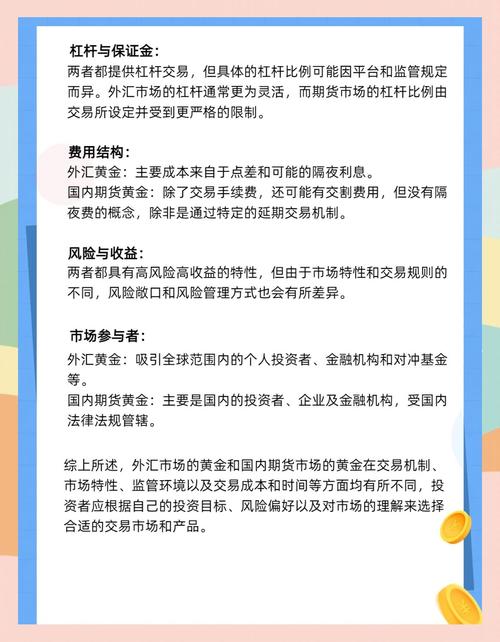 杠杆与保证金：
两者都提供杠杆交易，但具体的杠杆比例可能因平台和监管规定而异。外汇市场的杠杆通常更为灵活，而期货市场的杠杆比例由交易所设定并受到更严格的限制。

费用结构：
外汇黄金：主要成本来自于点差和可能的隔夜利息。
国内期货黄金：除了交易手续费，还可能有交割费用，但没有隔夜费的概念，除非是通过特定的延期交易机制。

风险与收益：
两者都具有高风险高收益的特性，但由于市场特性和交易规则的不同，风险敞口和风险管理方式也会有所差异。

市场参与者：
外汇黄金：吸引全球范围内的个人投资者、金融机构和对冲基金等。
国内期货黄金：主要是国内的投资者、企业及金融机构，受国内法律法规管辖。

综上所述，外汇市场的黄金和国内期货市场的黄金在交易机制、市场特性、监管环境以及交易成本和时间等方面均有所不同，投资者应根据自己的投资目标、风险偏好以及对市场的理解来选择合适的交易市场和产品。